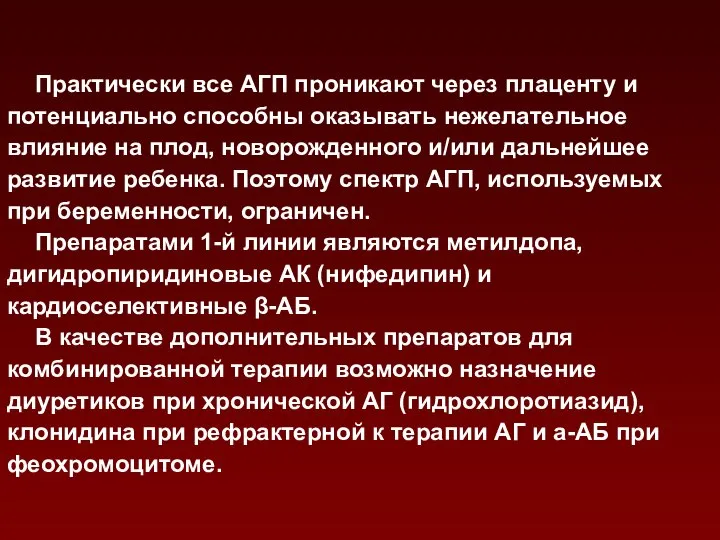 Практически все АГП проникают через плаценту и потенциально способны оказывать нежелательное влияние на плод, новорожденного и/или дальнейшее развитие ребенка. Поэтому спектр АГП, используемых при беременности, ограничен.

Препаратами 1-й линии являются метилдопа, дигидропиридиновые АК (нифедипин) и кардиоселективные β-АБ.

В качестве дополнительных препаратов для комбинированной терапии возможно назначение диуретиков при хронической АГ (гидрохлоротиазид), клонидина при рефрактерной к терапии АГ и а-АБ при феохромоцитоме.